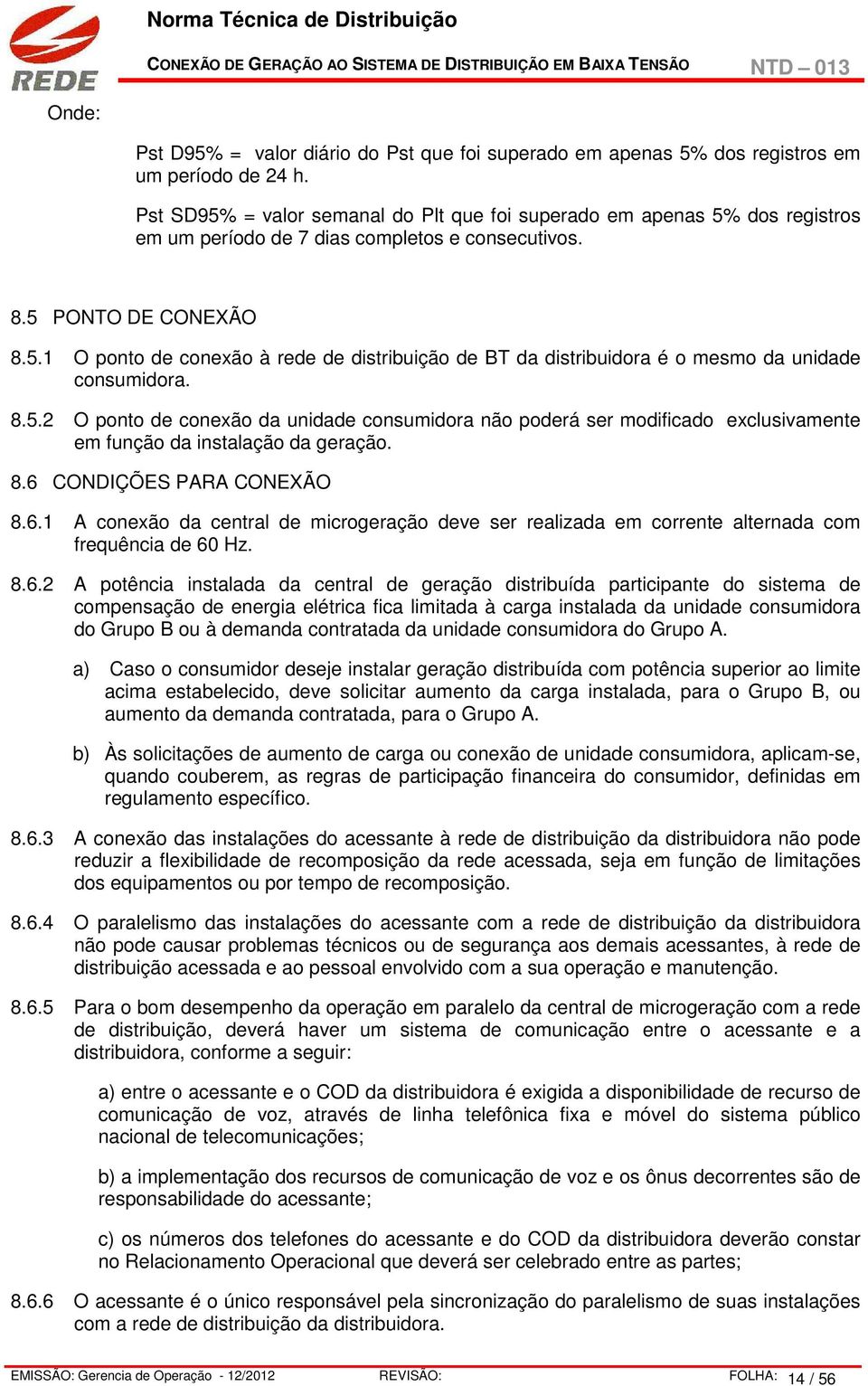 REDE

Norma Técnica de Distribuição

CONEXÃO DE GERAÇÃO AO SISTEMA DE DISTRIBUIÇÃO EM BAIXA TENSÃO

NTD – 013

Onde:

Pst D95% = valor diário do Pst que foi superado em apenas 5% dos registros em um período de 24 h.

Pst SD95% = valor semanal do Plt que foi superado em apenas 5% dos registros em um período de 7 dias completos e consecutivos.

8.5 PONTO DE CONEXÃO

8.5.1 O ponto de conexão à rede de distribuição de BT da distribuidora é o mesmo da unidade consumidora.

8.5.2 O ponto de conexão da unidade consumidora não poderá ser modificado exclusivamente em função da instalação da geração.

8.6 CONDIÇÕES PARA CONEXÃO

8.6.1 A conexão da central de microgeração deve ser realizada em corrente alternada com frequência de 60 Hz.

8.6.2 A potência instalada da central de geração distribuída participante do sistema de compensação de energia elétrica fica limitada à carga instalada da unidade consumidora do Grupo B ou à demanda contratada da unidade consumidora do Grupo A.

a) Caso o consumidor deseje instalar geração distribuída com potência superior ao limite acima estabelecido, deve solicitar aumento da carga instalada, para o Grupo B, ou aumento da demanda contratada, para o Grupo A.

b) Às solicitações de aumento de carga ou conexão de unidade consumidora, aplicam-se, quando couberem, as regras de participação financeira do consumidor, definidas em regulamento específico.

8.6.3 A conexão das instalações do acessante à rede de distribuição da distribuidora não pode reduzir a flexibilidade de recomposição da rede acessada, seja em função de limitações dos equipamentos ou por tempo de recomposição.

8.6.4 O paralelismo das instalações do acessante com a rede de distribuição da distribuidora não pode causar problemas técnicos ou de segurança aos demais acessantes, à rede de distribuição acessada e ao pessoal envolvido com a sua operação e manutenção.

8.6.5 Para o bom desempenho da operação em paralelo da central de microgeração com a rede de distribuição, deverá haver um sistema de comunicação entre o acessante e a distribuidora, conforme a seguir:

a) entre o acessante e o COD da distribuidora é exigida a disponibilidade de recurso de comunicação de voz, através de linha telefônica fixa e móvel do sistema público nacional de telecomunicações;

b) a implementação dos recursos de comunicação de voz e os ônus decorrentes são de responsabilidade do acessante;

c) os números dos telefones do acessante e do COD da distribuidora deverão constar no Relacionamento Operacional que deverá ser celebrado entre as partes;

8.6.6 O acessante é o único responsável pela sincronização do paralelismo de suas instalações com a rede de distribuição da distribuidora.

EMISSÃO: Gerencia de Operação - 12/2012 REVISÃO: FOLHA: 14 / 56